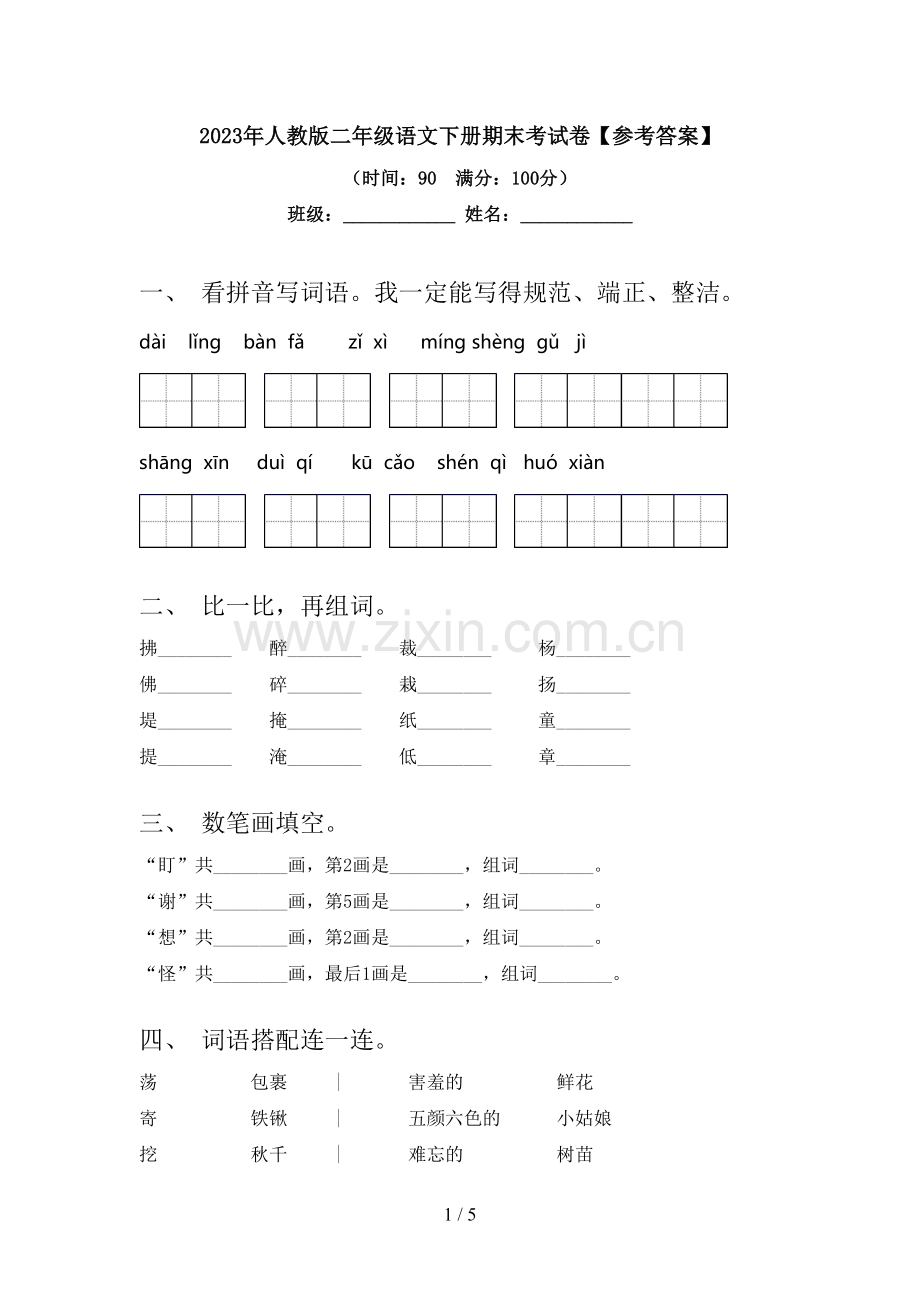 2023年人教版二年级语文下册期末考试卷【参考答案】

（时间：90 满分：100分）

班级：____ 姓名：____

一、 看拼音写词语。我一定能写得规范、端正、整洁。

dài lǐng bàn fǎ zǐ xì míng shèng gǔ jì

shāng xīn duì qí kū cǎo shén qì huó xiàn

二、 比一比，再组词。

拂____ 醉____ 裁____ 杨____

佛____ 碎____ 栽____ 扬____

堤____ 掩____ 纸____ 童____

提____ 淹____ 低____ 章____

三、 数笔画填空。

“盯”共____画，第2画是____，组词____。

“谢”共____画，第5画是____，组词____。

“想”共____画，第2画是____，组词____。

“怪”共____画，最后1画是____，组词____。

四、 词语搭配连一连。

荡 包裹 | 害羞的 鲜花

寄 铁锹 | 五颜六色的 小姑娘

挖 秋千 | 难忘的 树苗

1 / 5

www.zixin.com.cn